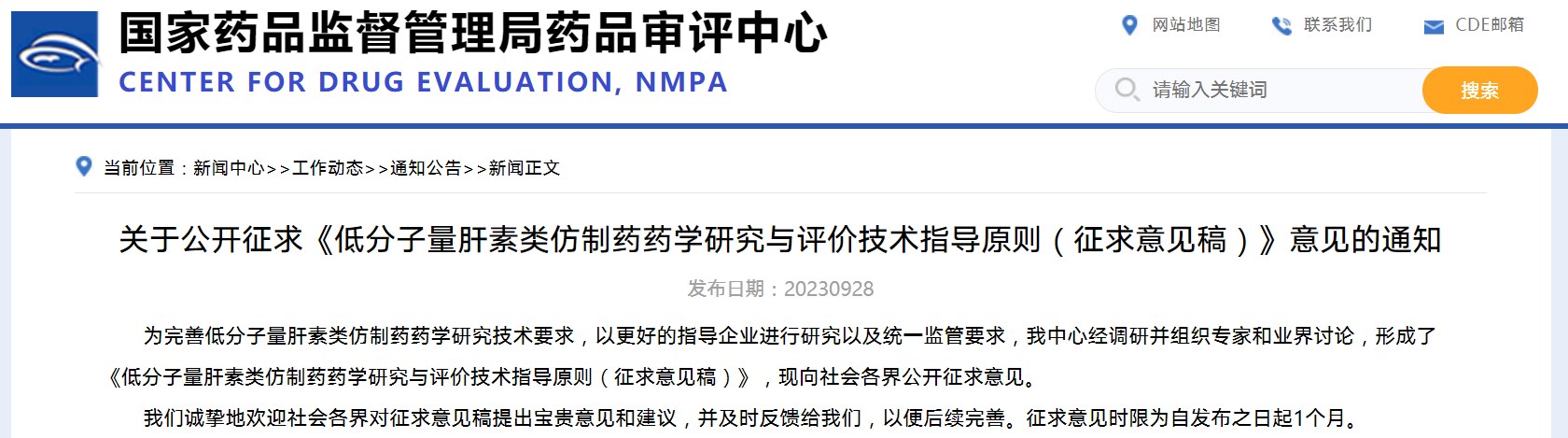 国家药品监督管理局药品审评中心
CENTER FOR DRUG EVALUATION, NMPA

网站地图 联系我们 CDE邮箱

请输入关键词 搜索

当前位置：新闻中心>>工作动态>>通知公告>>新闻正文

关于公开征求《低分子量肝素类仿制药药学研究与评价技术指导原则（征求意见稿）》意见的通知

发布日期：20230928

为完善低分子量肝素类仿制药药学研究技术要求，以更好的指导企业进行研究以及统一监管要求，我中心经调研并组织专家和业界讨论，形成了《低分子量肝素类仿制药药学研究与评价技术指导原则（征求意见稿）》，现向社会各界公开征求意见。

我们诚挚地欢迎社会各界对征求意见稿提出宝贵意见和建议，并及时反馈给我们，以便后续完善。征求意见时限为自发布之日起1个月。